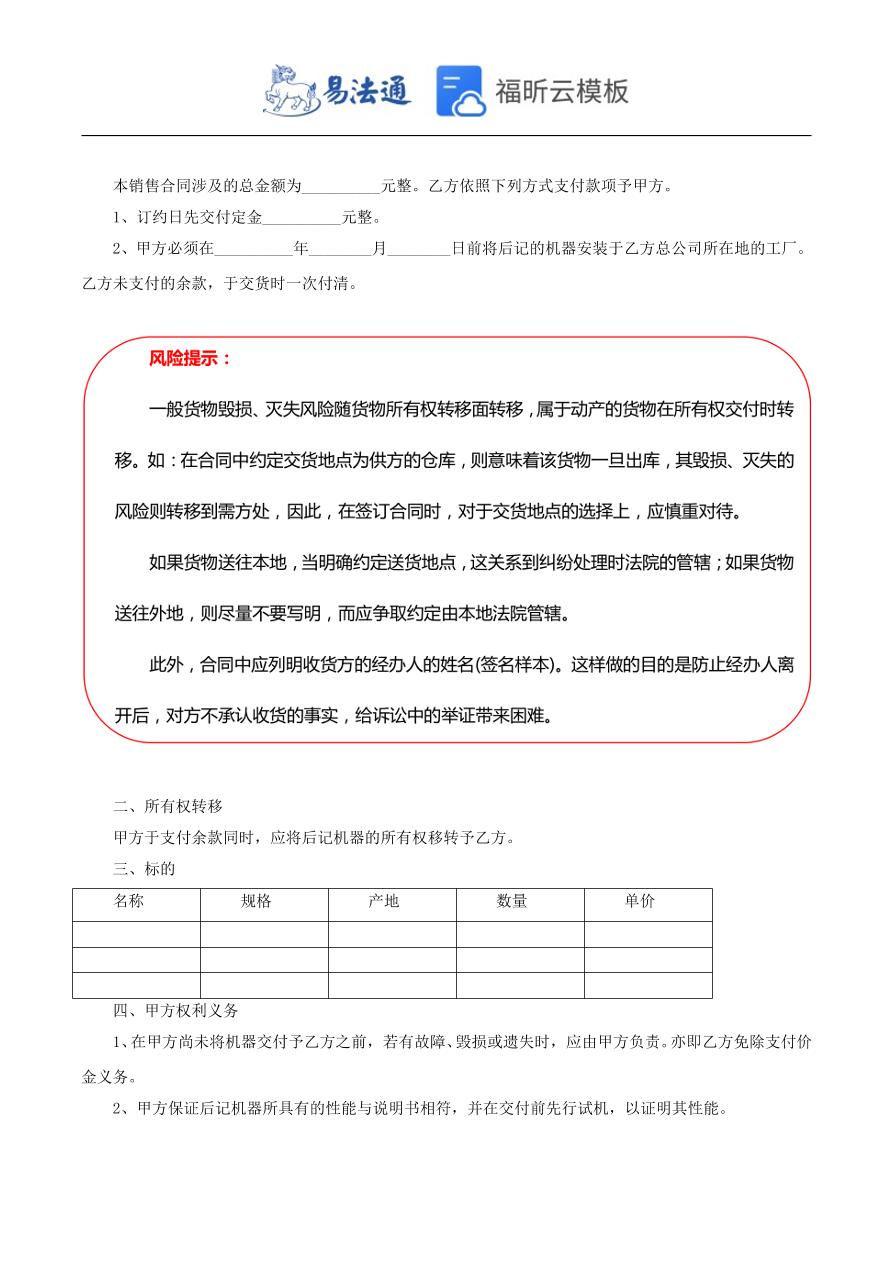 易法通 福昕云模板

本销售合同涉及的总金额为__________元整。乙方依照下列方式支付款项予甲方。

1、订约日先交付定金__________元整。

2、甲方必须在__________年________月________日前将后记的机器安装于乙方总公司所在地的工厂。乙方未支付的余款，于交货时一次付清。

风险提示：

一般货物毁损、灭失风险随货物所有权转移面转移，属于动产的货物在所有权交付时转移。如：在合同中约定交货地点为供方的仓库，则意味着该货物一旦出库，其毁损、灭失的风险则转移到需方处，因此，在签订合同时，对于交货地点的选择上，应慎重对待。

如果货物送往本地，当明确约定送货地点，这关系到纠纷处理时法院的管辖；如果货物送往外地，则尽量不要写明，而应争取约定由本地法院管辖。

此外，合同中应列明收货方的经办人的姓名(签名样本)。这样做的目的是防止经办人离开后，对方不承认收货的事实，给诉讼中的举证带来困难。

二、所有权转移

甲方于支付余款同时，应将后记机器的所有权移转予乙方。

三、标的

| 名称 | 规格 | 产地 | 数量 | 单价 |
|---|---|---|---|---|
| | | | | |
| | | | | |
| | | | | |

四、甲方权利义务

1、在甲方尚未将机器交付予乙方之前，若有故障、毁损或遗失时，应由甲方负责。亦即乙方免除支付价金义务。

2、甲方保证后记机器所具有的性能与说明书相符，并在交付前先行试机，以证明其性能。